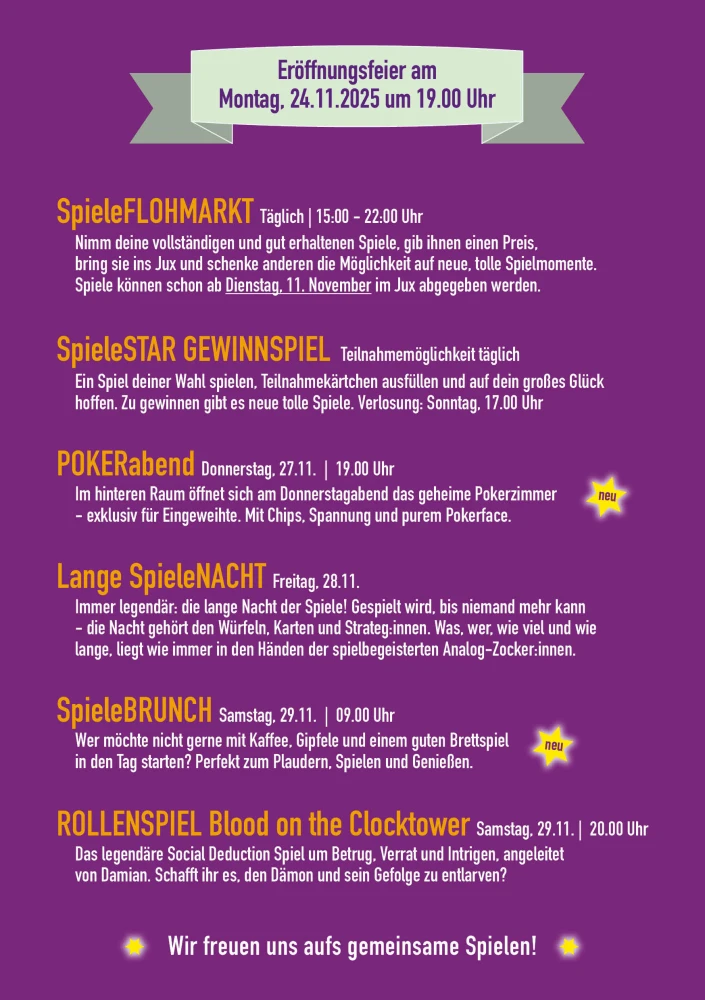 Eröffnungsfeier am
Montag, 24.11.2025 um 19.00 Uhr

SpieleFLOHMARKT Täglich | 15:00 - 22:00 Uhr

Nimm deine vollständigen und gut erhaltenen Spiele, gib ihnen einen Preis, bring sie ins Jux und schenke anderen die Möglichkeit auf neue, tolle Spielmomente. Spiele können schon ab Dienstag, 11. November im Jux abgegeben werden.

SpieleSTAR GEWINNSPIEL Teilnahmemöglichkeit täglich

Ein Spiel deiner Wahl spielen, Teilnahmekärtchen ausfüllen und auf dein großes Glück hoffen. Zu gewinnen gibt es neue tolle Spiele. Verlosung: Sonntag, 17.00 Uhr

POKERabend Donnerstag, 27.11. | 19.00 Uhr

Im hinteren Raum öffnet sich am Donnerstagabend das geheime Pokerzimmer - exklusiv für Eingeweihte. Mit Chips, Spannung und purem Pokerface.

neu

Lange SpieleNACHT Freitag, 28.11.

Immer legendär: die lange Nacht der Spiele! Gespielt wird, bis niemand mehr kann - die Nacht gehört den Würfeln, Karten und Strateg:innen. Was, wer, wie viel und wie lange, liegt wie immer in den Händen der spielbegeisterten Analog-Zocker:innen.

SpieleBRUNCH Samstag, 29.11. | 09.00 Uhr

Wer möchte nicht gerne mit Kaffee, Gipfele und einem guten Brettspiel in den Tag starten? Perfekt zum Plaudern, Spielen und Genießen.

neu

ROLLENSPIEL Blood on the Clocktower Samstag, 29.11. | 20.00 Uhr

Das legendäre Social Deduction Spiel um Betrug, Verrat und Intrigen, angeleitet von Damian. Schafft ihr es, den Dämon und sein Gefolge zu entlarven?

Wir freuen uns aufs gemeinsame Spielen!